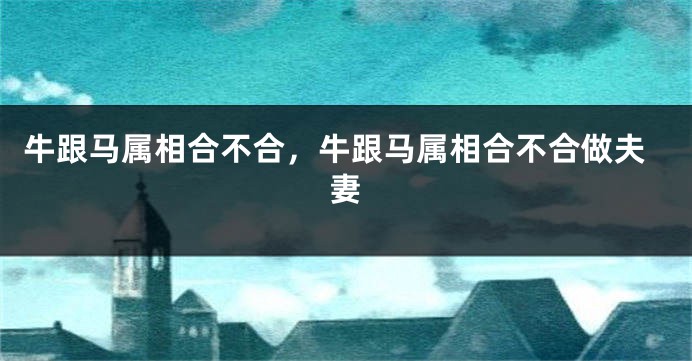 牛跟马属相合不合，牛跟马属相合不合做夫妻